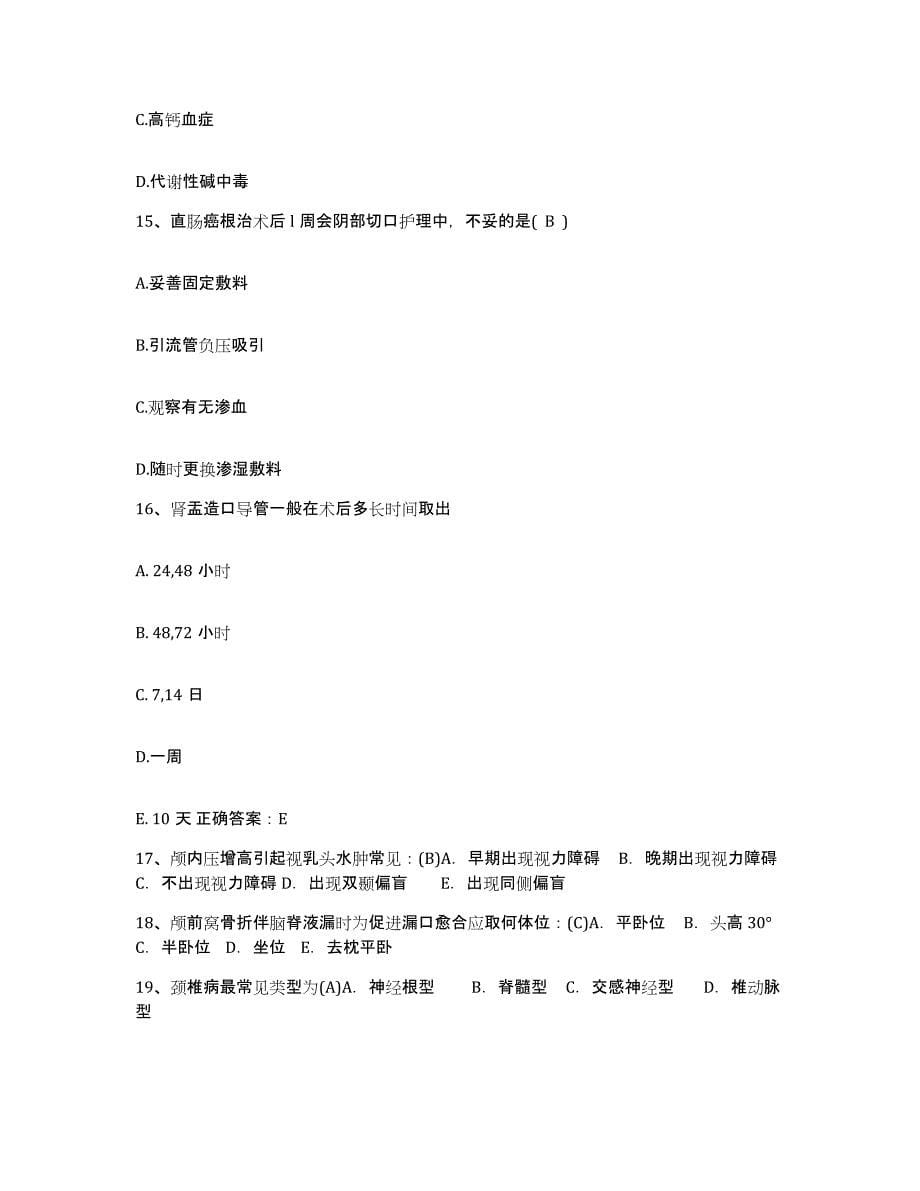 C.高钙血症

D.代谢性碱中毒

15、直肠癌根治术后 l 周会阴部切口护理中，不妥的是( B )

A.妥善固定敷料

B.引流管负压吸引

C.观察有无渗血

D.随时更换渗湿敷料

16、肾盂造口导管一般在术后多长时间取出

A. 24,48 小时

B. 48,72 小时

C. 7,14 日

D.一周

E. 10 天 正确答案：E

17、颅内压增高引起视乳头水肿常见：(B)A. 早期出现视力障碍 B. 晚期出现视力障碍 C. 不出现视力障碍 D. 出现双颞偏盲 E. 出现同侧偏盲

18、颅前窝骨折伴脑脊液漏时为促进漏口愈合应取何体位：(C)A. 平卧位 B. 头高 30° C. 半卧位 D. 坐位 E. 去枕平卧

19、颈椎病最常见类型为(A)A. 神经根型 B. 脊髓型 C. 交感神经型 D. 椎动脉型